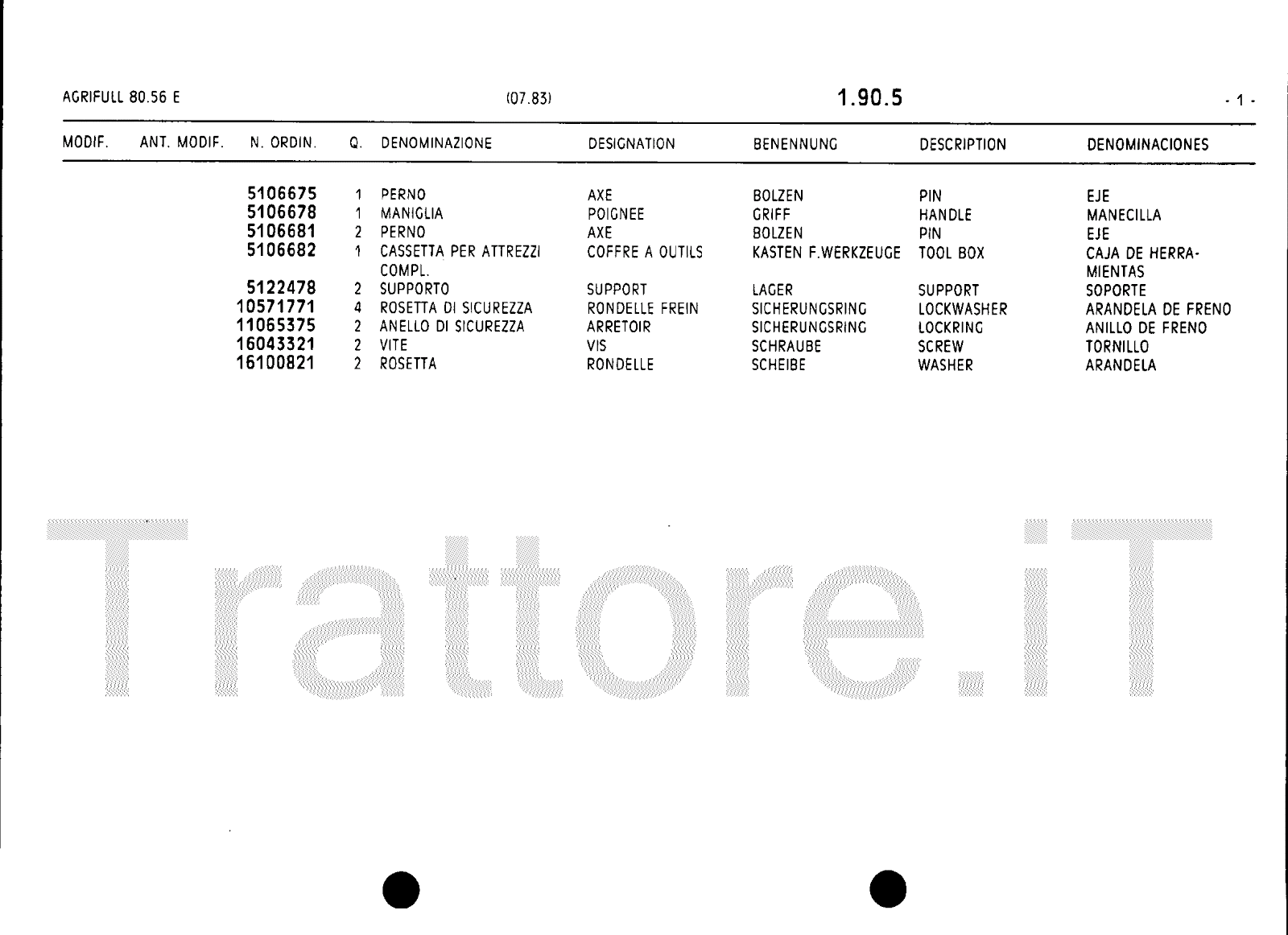 AGRIFULL 80.56 E (07.83) 1.90.5 - 1 -

| MODIF. | ANT. MODIF. | N. ORDIN. | Q. | DENOMINAZIONE | DESIGNATION | BENENNUNG | DESCRIPTION | DENOMINACIONES |
|---|---|---|---|---|---|---|---|---|
| | | 5106675 | 1 | PERNO | AXE | BOLZEN | PIN | EJE |
| | | 5106678 | 1 | MANIGLIA | POIGNEE | GRIFF | HANDLE | MANECILLA |
| | | 5106681 | 2 | PERNO | AXE | BOLZEN | PIN | EJE |
| | | 5106682 | 1 | CASSETTA PER ATTREZZI COMPL. | COFFRE A OUTILS | KASTEN F.WERKZEUGE | TOOL BOX | CAJA DE HERRAMIENTAS |
| | | 5122478 | 2 | SUPPORTO | SUPPORT | LAGER | SUPPORT | SOPORTE |
| | | 10571771 | 4 | ROSETTA DI SICUREZZA | RONDELLE FREIN | SICHERUNGSRING | LOCKWASHER | ARANDELA DE FRENO |
| | | 11065375 | 2 | ANELLO DI SICUREZZA | ARRETOIR | SICHERUNGSRING | LOCKRING | ANILLO DE FRENO |
| | | 16043321 | 2 | VITE | VIS | SCHRAUBE | SCREW | TORNILLO |
| | | 16100821 | 2 | ROSETTA | RONDELLE | SCHEIBE | WASHER | ARANDELA |

Trattore.iT